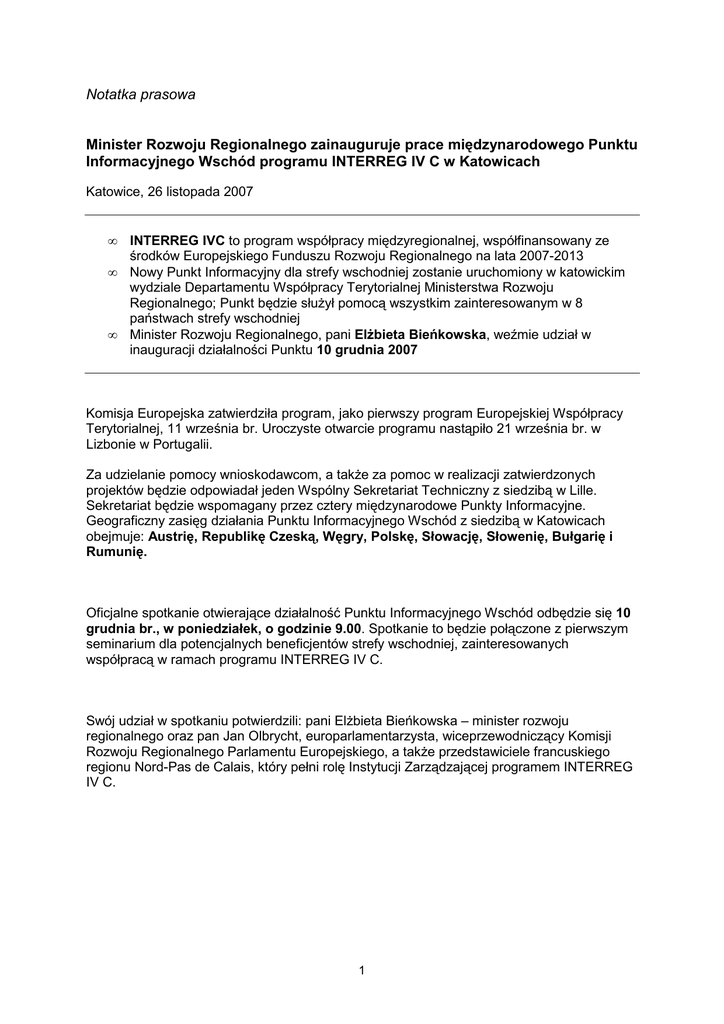 Notatka prasowa

Minister Rozwoju Regionalnego zainauguruje prace międzynarodowego Punktu Informacyjnego Wschód programu INTERREG IV C w Katowicach

Katowice, 26 listopada 2007

∞ INTERREG IVC to program współpracy międzyregionalnej, współfinansowany ze środków Europejskiego Funduszu Rozwoju Regionalnego na lata 2007-2013
∞ Nowy Punkt Informacyjny dla strefy wschodniej zostanie uruchomiony w katowickim wydziale Departamentu Współpracy Terytorialnej Ministerstwa Rozwoju Regionalnego; Punkt będzie służył pomocą wszystkim zainteresowanym w 8 państwach strefy wschodniej
∞ Minister Rozwoju Regionalnego, pani Elżbieta Bieńkowska, weźmie udział w inauguracji działalności Punktu 10 grudnia 2007

Komisja Europejska zatwierdziła program, jako pierwszy program Europejskiej Współpracy Terytorialnej, 11 września br. Uroczyste otwarcie programu nastąpiło 21 września br. w Lizbonie w Portugalii.

Za udzielanie pomocy wnioskodawcom, a także za pomoc w realizacji zatwierdzonych projektów będzie odpowiadał jeden Wspólny Sekretariat Techniczny z siedzibą w Lille. Sekretariat będzie wspomagany przez cztery międzynarodowe Punkty Informacyjne. Geograficzny zasięg działania Punktu Informacyjnego Wschód z siedzibą w Katowicach obejmuje: Austrię, Republikę Czeską, Węgry, Polskę, Słowację, Słowenię, Bułgarię i Rumunię.

Oficjalne spotkanie otwierające działalność Punktu Informacyjnego Wschód odbędzie się 10 grudnia br., w poniedziałek, o godzinie 9.00. Spotkanie to będzie połączone z pierwszym seminarium dla potencjalnych beneficjentów strefy wschodniej, zainteresowanych współpracą w ramach programu INTERREG IV C.

Swój udział w spotkaniu potwierdzili: pani Elżbieta Bieńkowska – minister rozwoju regionalnego oraz pan Jan Olbrycht, europarlamentarzysta, wiceprzewodniczący Komisji Rozwoju Regionalnego Parlamentu Europejskiego, a także przedstawiciele francuskiego regionu Nord-Pas de Calais, który pełni rolę Instytucji Zarządzającej programem INTERREG IV C.

1